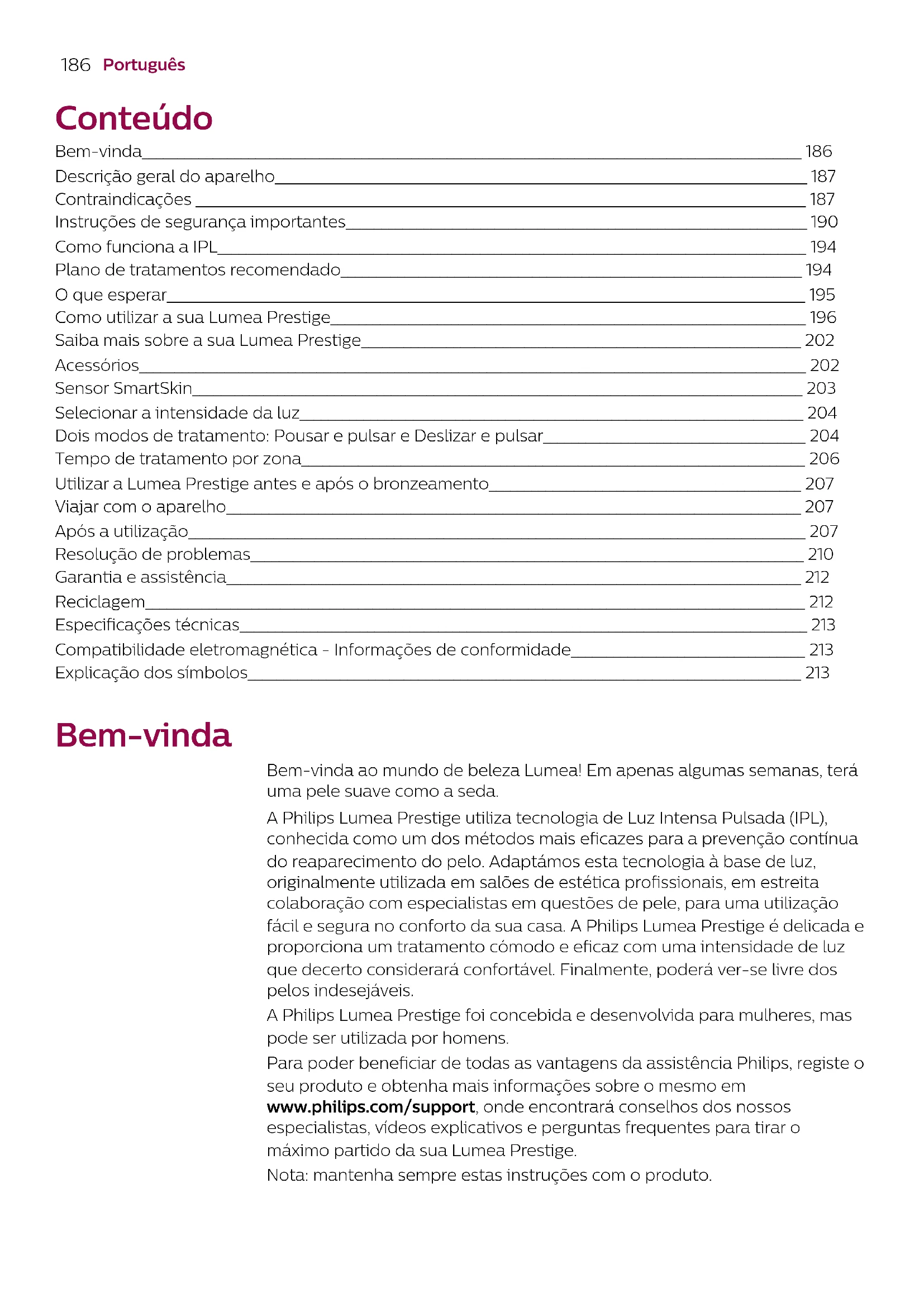 186 Português

Conteúdo

Bem-vinda 186
Descrição geral do aparelho 187
Contraindicações 187
Instruções de segurança importantes 190
Como funciona a IPL 194
Plano de tratamentos recomendado 194
O que esperar 195
Como utilizar a sua Lumea Prestige 196
Saiba mais sobre a sua Lumea Prestige 202
Acessórios 202
Sensor SmartSkin 203
Selecionar a intensidade da luz 204
Dois modos de tratamento: Pousar e pulsar e Deslizar e pulsar 204
Tempo de tratamento por zona 206
Utilizar a Lumea Prestige antes e após o bronzeamento 207
Viajar com o aparelho 207
Após a utilização 207
Resolução de problemas 210
Garantia e assistência 212
Reciclagem 212
Especificações técnicas 213
Compatibilidade eletromagnética - Informações de conformidade 213
Explicação dos símbolos 213

Bem-vinda

Bem-vinda ao mundo de beleza Lumea! Em apenas algumas semanas, terá uma pele suave como a seda.

A Philips Lumea Prestige utiliza tecnologia de Luz Intensa Pulsada (IPL), conhecida como um dos métodos mais eficazes para a prevenção contínua do reaparecimento do pelo. Adaptámos esta tecnologia à base de luz, originalmente utilizada em salões de estética profissionais, em estreita colaboração com especialistas em questões de pele, para uma utilização fácil e segura no conforto da sua casa. A Philips Lumea Prestige é delicada e proporciona um tratamento cómodo e eficaz com uma intensidade de luz que decerto considerará confortável. Finalmente, poderá ver-se livre dos pelos indesejáveis.

A Philips Lumea Prestige foi concebida e desenvolvida para mulheres, mas pode ser utilizada por homens.

Para poder beneficiar de todas as vantagens da assistência Philips, registe o seu produto e obtenha mais informações sobre o mesmo em www.philips.com/support, onde encontrará conselhos dos nossos especialistas, vídeos explicativos e perguntas frequentes para tirar o máximo partido da sua Lumea Prestige.

Nota: mantenha sempre estas instruções com o produto.